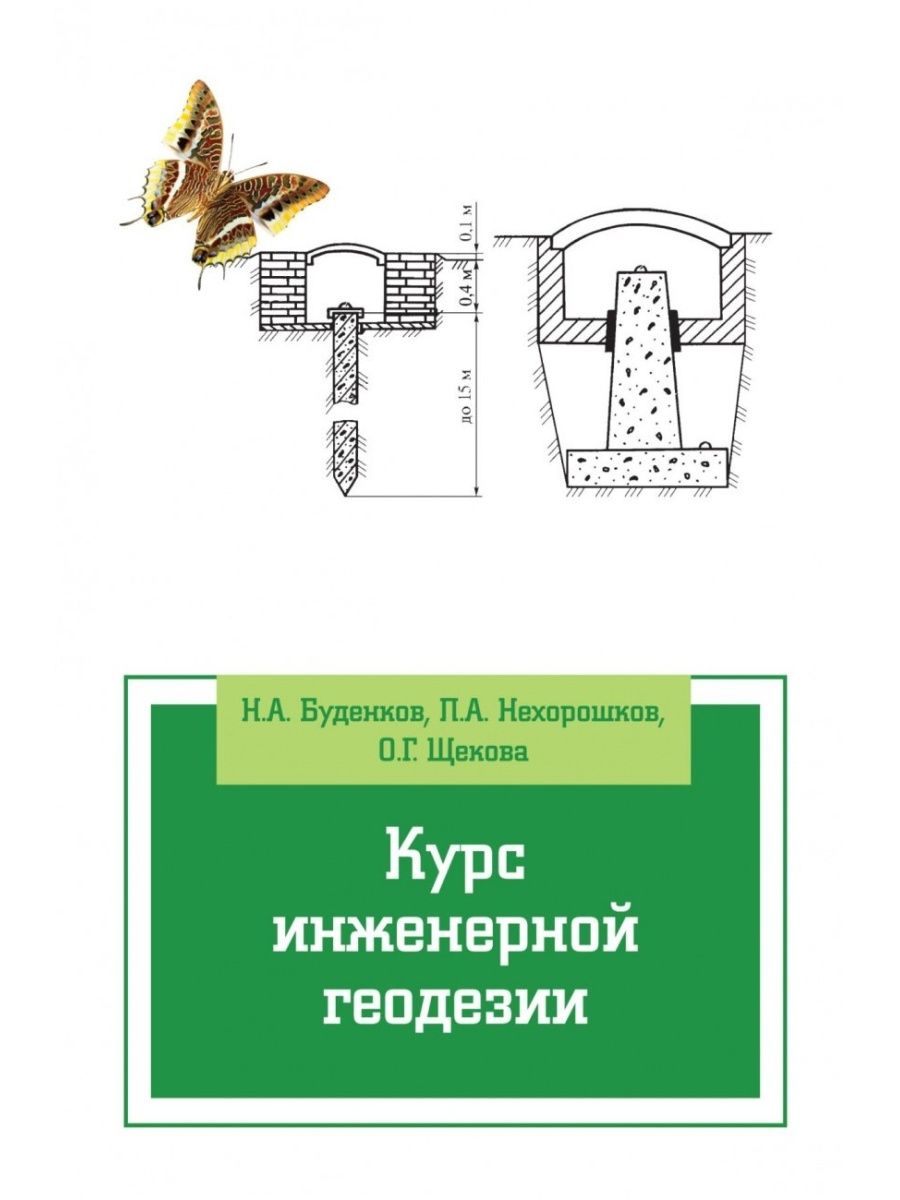 0,1 м
0,4 м
до 15 м

Н.А. Буденков, П.А. Нехорошков, О.Г. Щекова

Курс инженерной геодезии